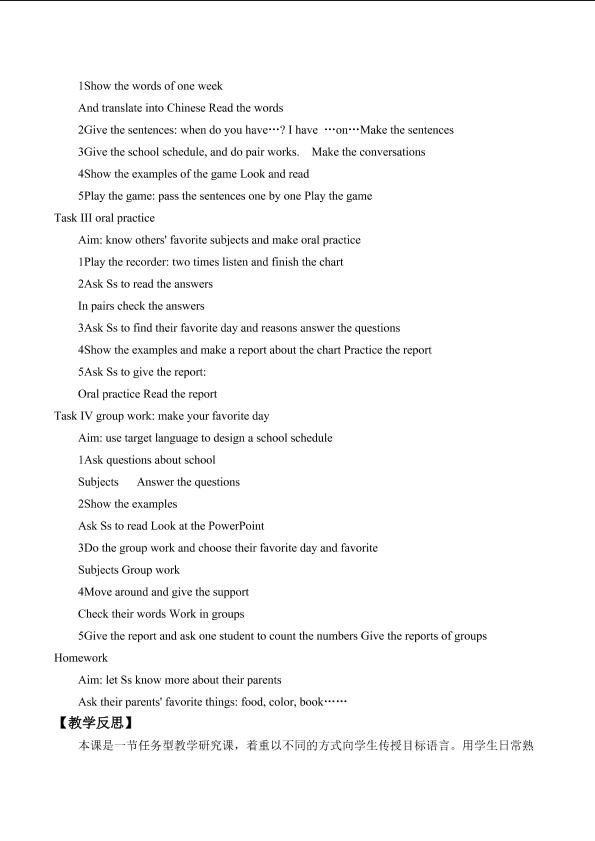 1Show the words of one week

And translate into Chinese Read the words

2Give the sentences: when do you have…? I have …on…Make the sentences

3Give the school schedule, and do pair works. Make the conversations

4Show the examples of the game Look and read

5Play the game: pass the sentences one by one Play the game

Task III oral practice

Aim: know others' favorite subjects and make oral practice

1Play the recorder: two times listen and finish the chart

2Ask Ss to read the answers

In pairs check the answers

3Ask Ss to find their favorite day and reasons answer the questions

4Show the examples and make a report about the chart Practice the report

5Ask Ss to give the report:

Oral practice Read the report

Task IV group work: make your favorite day

Aim: use target language to design a school schedule

1Ask questions about school

Subjects Answer the questions

2Show the examples

Ask Ss to read Look at the PowerPoint

3Do the group work and choose their favorite day and favorite

Subjects Group work

4Move around and give the support

Check their words Work in groups

5Give the report and ask one student to count the numbers Give the reports of groups

Homework

Aim: let Ss know more about their parents

Ask their parents' favorite things: food, color, book……

【教学反思】

本课是一节任务型教学研究课，着重以不同的方式向学生传授目标语言。用学生日常熟